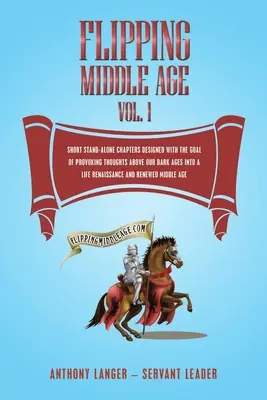 FLIPPING
MIDDLE AGE
VOL. 1

SHORT STAND-ALONE CHAPTERS DESIGNED WITH THE GOAL OF PROVOKING THOUGHTS ABOVE OUR DARK AGES INTO A LIFE RENAISSANCE AND RENEWED MIDDLE AGE

FLIPPINGMIDDLEAGE.COM

ANTHONY LANGER – SERVANT LEADER